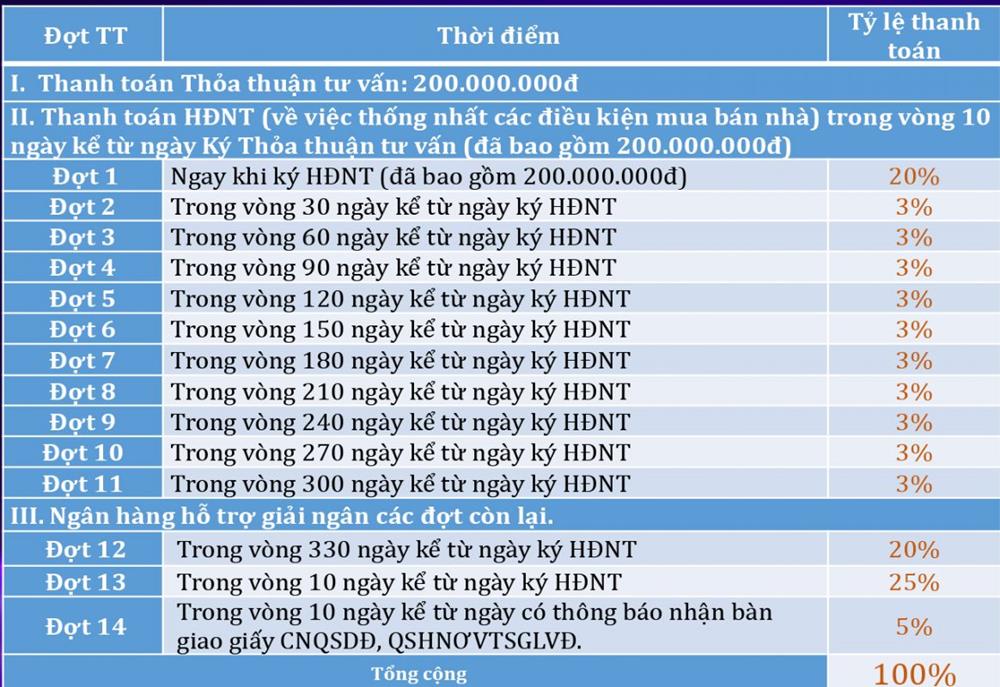 | Đợt TT | Thời điểm | Tỷ lệ thanh toán |
|---|---|---|
| I. Thanh toán Thỏa thuận tư vấn: 200.000.000đ | | |
| II. Thanh toán HĐNT (về việc thống nhất các điều kiện mua bán nhà) trong vòng 10 ngày kể từ ngày Ký Thỏa thuận tư vấn (đã bao gồm 200.000.000đ) | | |
| Đợt 1 | Ngay khi ký HĐNT (đã bao gồm 200.000.000đ) | 20% |
| Đợt 2 | Trong vòng 30 ngày kể từ ngày ký HĐNT | 3% |
| Đợt 3 | Trong vòng 60 ngày kể từ ngày ký HĐNT | 3% |
| Đợt 4 | Trong vòng 90 ngày kể từ ngày ký HĐNT | 3% |
| Đợt 5 | Trong vòng 120 ngày kể từ ngày ký HĐNT | 3% |
| Đợt 6 | Trong vòng 150 ngày kể từ ngày ký HĐNT | 3% |
| Đợt 7 | Trong vòng 180 ngày kể từ ngày ký HĐNT | 3% |
| Đợt 8 | Trong vòng 210 ngày kể từ ngày ký HĐNT | 3% |
| Đợt 9 | Trong vòng 240 ngày kể từ ngày ký HĐNT | 3% |
| Đợt 10 | Trong vòng 270 ngày kể từ ngày ký HĐNT | 3% |
| Đợt 11 | Trong vòng 300 ngày kể từ ngày ký HĐNT | 3% |
| III. Ngân hàng hỗ trợ giải ngân các đợt còn lại. | | |
| Đợt 12 | Trong vòng 330 ngày kể từ ngày ký HĐNT | 20% |
| Đợt 13 | Trong vòng 10 ngày kể từ ngày ký HĐNT | 25% |
| Đợt 14 | Trong vòng 10 ngày kể từ ngày có thông báo nhận bàn giao giấy CNQSDĐ, QSHNƠVTSGLVĐ. | 5% |
| Tổng cộng | | 100% |